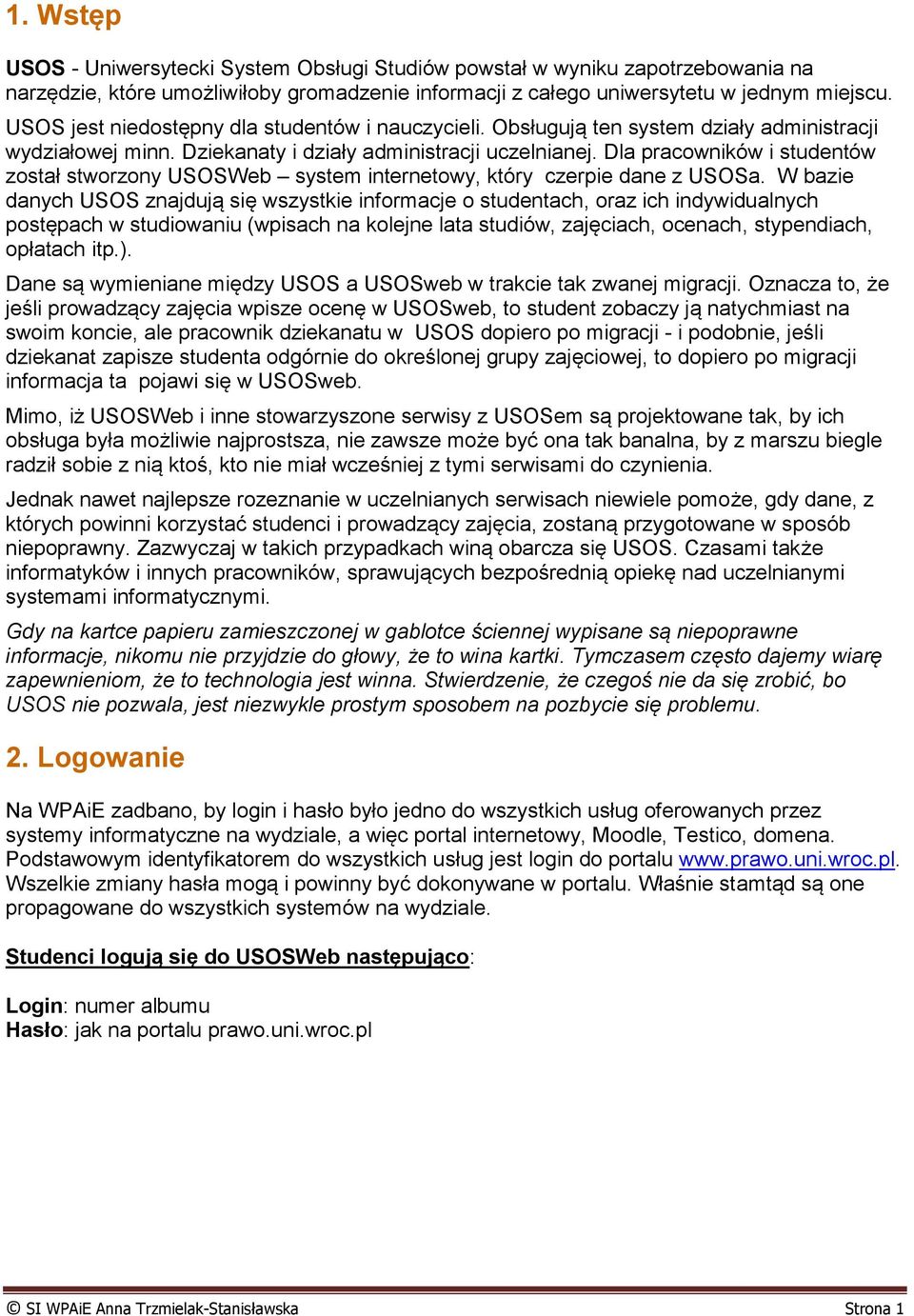 1. Wstęp

USOS - Uniwersytecki System Obsługi Studiów powstał w wyniku zapotrzebowania na narzędzie, które umożliwiłoby gromadzenie informacji z całego uniwersytetu w jednym miejscu. USOS jest niedostępny dla studentów i nauczycieli. Obsługują ten system działy administracji wydziałowej minn. Dziekanaty i działy administracji uczelnianej. Dla pracowników i studentów został stworzony USOSWeb – system internetowy, który czerpie dane z USOSa. W bazie danych USOS znajdują się wszystkie informacje o studentach, oraz ich indywidualnych postępach w studiowaniu (wpisach na kolejne lata studiów, zajęciach, ocenach, stypendiach, opłatach itp.).

Dane są wymieniane między USOS a USOSweb w trakcie tak zwanej migracji. Oznacza to, że jeśli prowadzący zajęcia wpisze ocenę w USOSweb, to student zobaczy ją natychmiast na swoim koncie, ale pracownik dziekanatu w USOS dopiero po migracji - i podobnie, jeśli dziekanat zapisze studenta odgórnie do określonej grupy zajęciowej, to dopiero po migracji informacja ta pojawi się w USOSweb.

Mimo, iż USOSWeb i inne stowarzyszone serwisy z USOSem są projektowane tak, by ich obsługa była możliwie najprostsza, nie zawsze może być ona tak banalna, by z marszu biegle radził sobie z nią ktoś, kto nie miał wcześniej z tymi serwisami do czynienia.

Jednak nawet najlepsze rozeznanie w uczelnianych serwisach niewiele pomoże, gdy dane, z których powinni korzystać studenci i prowadzący zajęcia, zostaną przygotowane w sposób niepoprawny. Zazwyczaj w takich przypadkach winą obarcza się USOS. Czasami także informatyków i innych pracowników, sprawujących bezpośrednią opiekę nad uczelnianymi systemami informatycznymi.

Gdy na kartce papieru zamieszczonej w gablotce ściennej wypisane są niepoprawne informacje, nikomu nie przyjdzie do głowy, że to wina kartki. Tymczasem często dajemy wiarę zapewnieniom, że to technologia jest winna. Stwierdzenie, że czegoś nie da się zrobić, bo USOS nie pozwala, jest niezwykle prostym sposobem na pozbycie się problemu.

2. Logowanie

Na WPAiE zadbano, by login i hasło było jedno do wszystkich usług oferowanych przez systemy informatyczne na wydziale, a więc portal internetowy, Moodle, Testico, domena. Podstawowym identyfikatorem do wszystkich usług jest login do portalu www.prawo.uni.wroc.pl. Wszelkie zmiany hasła mogą i powinny być dokonywane w portalu. Właśnie stamtąd są one propagowane do wszystkich systemów na wydziale.

Studenci logują się do USOSWeb następująco:

Login: numer albumu
Hasło: jak na portalu prawo.uni.wroc.pl

© SI WPAiE Anna Trzmielak-Stanisławska Strona 1